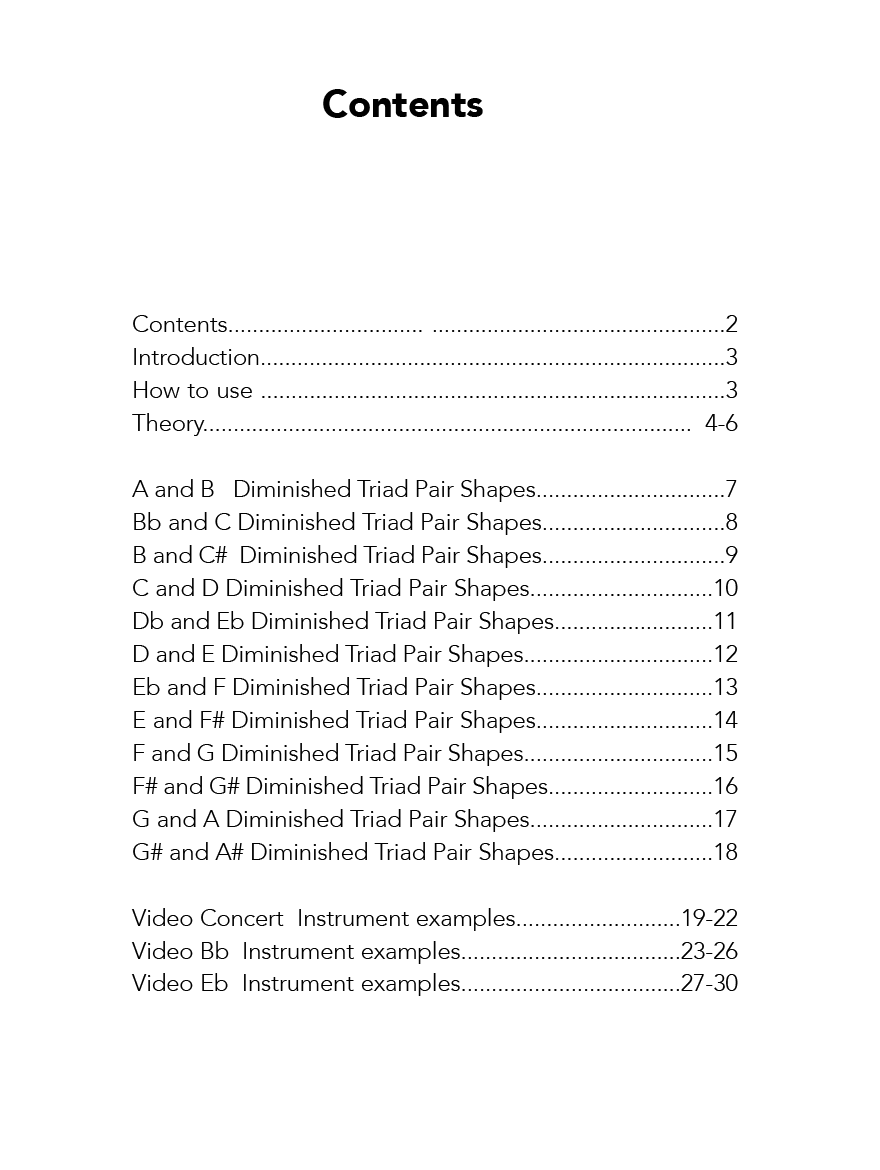 Contents

Contents 2
Introduction 3
How to use 3
Theory 4-6

A and B   Diminished Triad Pair Shapes 7
Bb and C Diminished Triad Pair Shapes 8
B and C#  Diminished Triad Pair Shapes 9
C and D Diminished Triad Pair Shapes 10
Db and Eb Diminished Triad Pair Shapes 11
D and E Diminished Triad Pair Shapes 12
Eb and F Diminished Triad Pair Shapes 13
E and F# Diminished Triad Pair Shapes 14
F and G Diminished Triad Pair Shapes 15
F# and G# Diminished Triad Pair Shapes 16
G and A Diminished Triad Pair Shapes 17
G# and A# Diminished Triad Pair Shapes 18

Video Concert  Instrument examples 19-22
Video Bb  Instrument examples 23-26
Video Eb  Instrument examples 27-30